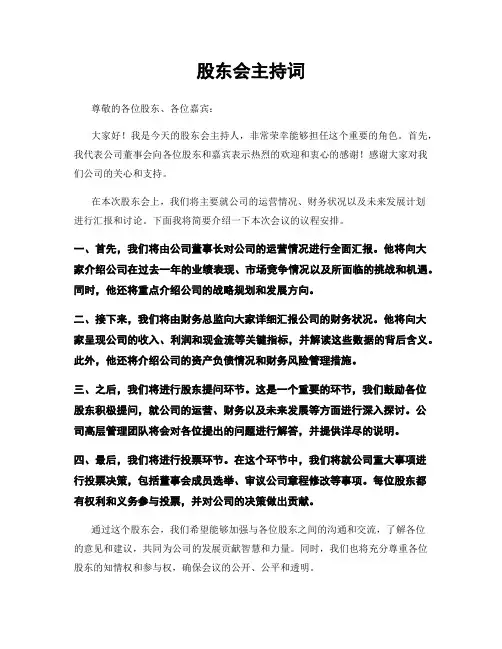 股东会主持词

尊敬的各位股东、各位嘉宾：

大家好！我是今天的股东会主持人，非常荣幸能够担任这个重要的角色。首先，我代表公司董事会向各位股东和嘉宾表示热烈的欢迎和衷心的感谢！感谢大家对我们公司的关心和支持。

在本次股东会上，我们将主要就公司的运营情况、财务状况以及未来发展计划进行汇报和讨论。下面我将简要介绍一下本次会议的议程安排。

一、首先，我们将由公司董事长对公司的运营情况进行全面汇报。他将向大家介绍公司在过去一年的业绩表现、市场竞争情况以及所面临的挑战和机遇。同时，他还将重点介绍公司的战略规划和发展方向。

二、接下来，我们将由财务总监向大家详细汇报公司的财务状况。他将向大家呈现公司的收入、利润和现金流等关键指标，并解读这些数据的背后含义。此外，他还将介绍公司的资产负债情况和财务风险管理措施。

三、之后，我们将进行股东提问环节。这是一个重要的环节，我们鼓励各位股东积极提问，就公司的运营、财务以及未来发展等方面进行深入探讨。公司高层管理团队将会对各位提出的问题进行解答，并提供详尽的说明。

四、最后，我们将进行投票环节。在这个环节中，我们将就公司重大事项进行投票决策，包括董事会成员选举、审议公司章程修改等事项。每位股东都有权利和义务参与投票，并对公司的决策做出贡献。

通过这个股东会，我们希望能够加强与各位股东之间的沟通和交流，了解各位的意见和建议，共同为公司的发展贡献智慧和力量。同时，我们也将充分尊重各位股东的知情权和参与权，确保会议的公开、公平和透明。